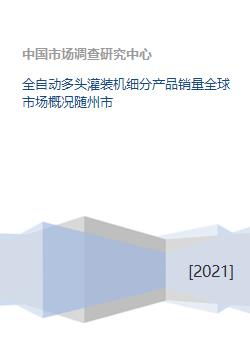 中国市场调查研究中心

全自动多头灌装机细分产品销量全球市场概况随州市

[2021]